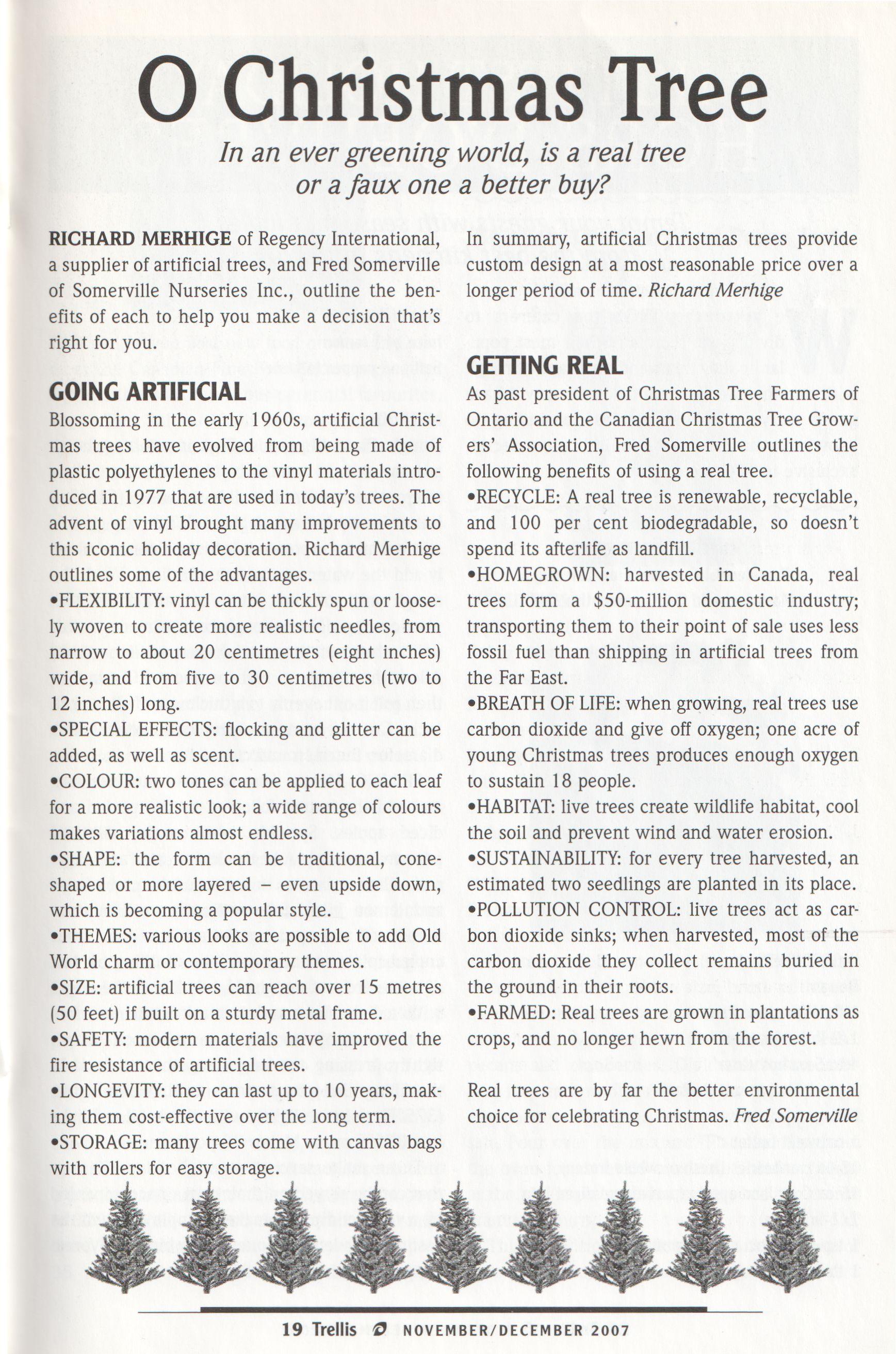 O Christmas Tree

In an ever greening world, is a real tree or a faux one a better buy?

RICHARD MERHIGE of Regency International, a supplier of artificial trees, and Fred Somerville of Somerville Nurseries Inc., outline the benefits of each to help you make a decision that's right for you.

GOING ARTIFICIAL

Blossoming in the early 1960s, artificial Christmas trees have evolved from being made of plastic polyethylenes to the vinyl materials introduced in 1977 that are used in today's trees. The advent of vinyl brought many improvements to this iconic holiday decoration. Richard Merhige outlines some of the advantages.
•FLEXIBILITY: vinyl can be thickly spun or loosely woven to create more realistic needles, from narrow to about 20 centimetres (eight inches) wide, and from five to 30 centimetres (two to 12 inches) long.
•SPECIAL EFFECTS: flocking and glitter can be added, as well as scent.
•COLOUR: two tones can be applied to each leaf for a more realistic look; a wide range of colours makes variations almost endless.
•SHAPE: the form can be traditional, cone-shaped or more layered – even upside down, which is becoming a popular style.
•THEMES: various looks are possible to add Old World charm or contemporary themes.
•SIZE: artificial trees can reach over 15 metres (50 feet) if built on a sturdy metal frame.
•SAFETY: modern materials have improved the fire resistance of artificial trees.
•LONGEVITY: they can last up to 10 years, making them cost-effective over the long term.
•STORAGE: many trees come with canvas bags with rollers for easy storage.

In summary, artificial Christmas trees provide custom design at a most reasonable price over a longer period of time. Richard Merhige

GETTING REAL

As past president of Christmas Tree Farmers of Ontario and the Canadian Christmas Tree Growers' Association, Fred Somerville outlines the following benefits of using a real tree.
•RECYCLE: A real tree is renewable, recyclable, and 100 per cent biodegradable, so doesn't spend its afterlife as landfill.
•HOMEGROWN: harvested in Canada, real trees form a $50-million domestic industry; transporting them to their point of sale uses less fossil fuel than shipping in artificial trees from the Far East.
•BREATH OF LIFE: when growing, real trees use carbon dioxide and give off oxygen; one acre of young Christmas trees produces enough oxygen to sustain 18 people.
•HABITAT: live trees create wildlife habitat, cool the soil and prevent wind and water erosion.
•SUSTAINABILITY: for every tree harvested, an estimated two seedlings are planted in its place.
•POLLUTION CONTROL: live trees act as carbon dioxide sinks; when harvested, most of the carbon dioxide they collect remains buried in the ground in their roots.
•FARMED: Real trees are grown in plantations as crops, and no longer hewn from the forest.

Real trees are by far the better environmental choice for celebrating Christmas. Fred Somerville

19 Trellis NOVEMBER/DECEMBER 2007